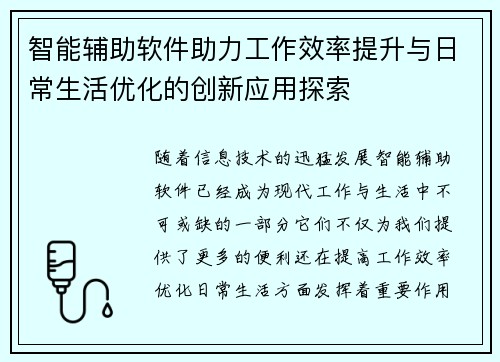 智能辅助软件助力工作效率提升与日常生活优化的创新应用探索

随着信息技术的迅猛发展智能辅助软件已经成为现代工作与生活中不可或缺的一部分它们不仅为我们提供了更多的便利还在提高工作效率优化日常生活方面发挥着重要作用